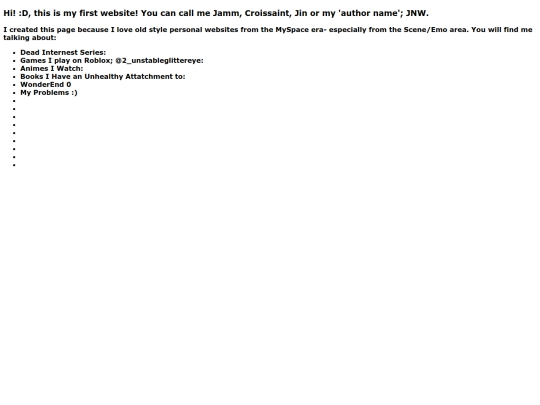 Hi! :D, this is my first website! You can call me Jamm, Croissaint, Jin or my 'author name'; JNW.

I created this page because I love old style personal websites from the MySpace era- especially from the Scene/Emo area. You will find me talking about:

- Dead Internest Series:
- Games I play on Roblox; @2_unstableglittereye:
- Animes I Watch:
- Books I Have an Unhealthy Attatchment to:
- WonderEnd 0
- My Problems :)